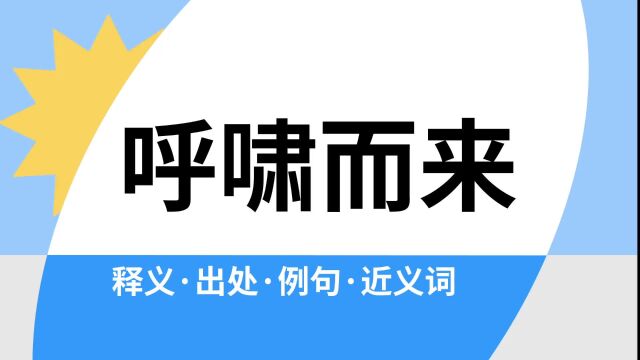 呼啸而来

释义·出处·例句·近义词